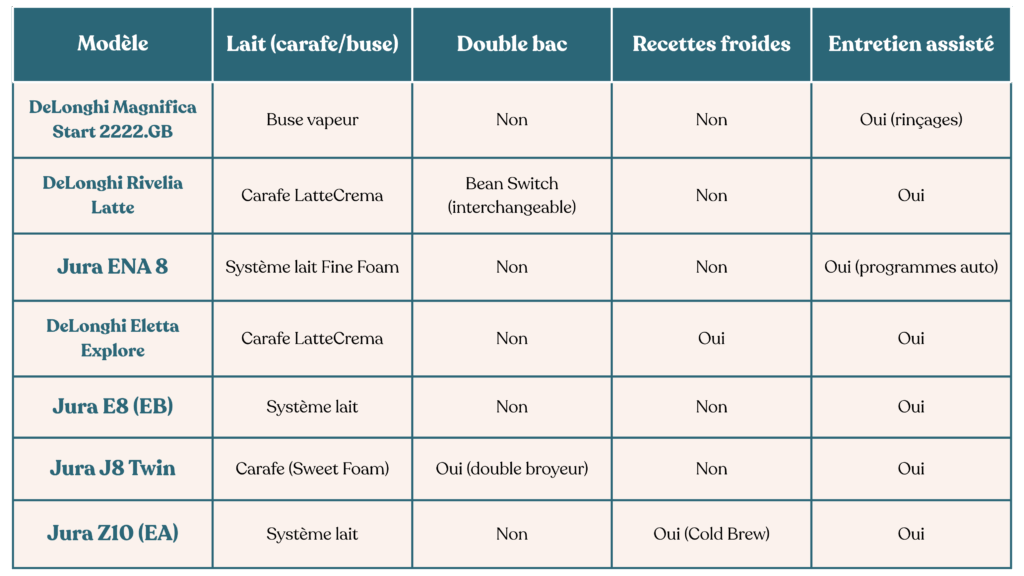 | Modèle | Lait (carafe/buse) | Double bac | Recettes froides | Entretien assisté |
|---|---|---|---|---|
| DeLonghi Magnifica Start 2222.GB | Buse vapeur | Non | Non | Oui (rinçages) |
| DeLonghi Rivelia Latte | Carafe LatteCrema | Bean Switch (interchangeable) | Non | Oui |
| Jura ENA 8 | Système lait Fine Foam | Non | Non | Oui (programmes auto) |
| DeLonghi Eletta Explore | Carafe LatteCrema | Non | Oui | Oui |
| Jura E8 (EB) | Système lait | Non | Non | Oui |
| Jura J8 Twin | Carafe (Sweet Foam) | Oui (double broyeur) | Non | Oui |
| Jura Z10 (EA) | Système lait | Non | Oui (Cold Brew) | Oui |